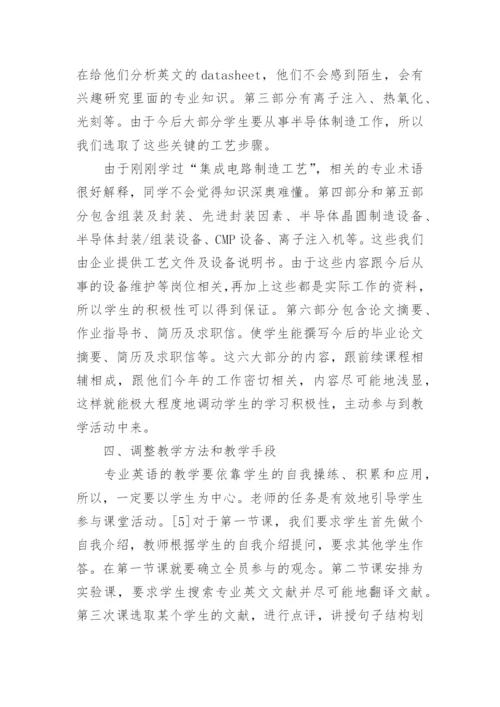 在给他们分析英文的 datasheet，他们不会感到陌生，会有兴趣研究里面的专业知识。第三部分有离子注入、热氧化、光刻等。由于今后大部分学生要从事半导体制造工作，所以我们选取了这些关键的工艺步骤。

由于刚刚学过“集成电路制造工艺”，相关的专业术语很好解释，同学不会觉得知识深奥难懂。第四部分和第五部分包含组装及封装、先进封装因素、半导体晶圆制造设备、半导体封装/组装设备、CMP 设备、离子注入机等。这些我们由企业提供工艺文件及设备说明书。由于这些内容跟今后从事的设备维护等岗位相关，再加上这些都是实际工作的资料，所以学生的积极性可以得到保证。第六部分包含论文摘要、作业指导书、简历及求职信。使学生能撰写今后的毕业论文摘要、简历及求职信等。这六大部分的内容，跟前续课程相辅相成，跟他们今年的工作密切相关，内容尽可能地浅显，这样就能极大程度地调动学生的学习积极性，主动参与到教学活动中来。

四、调整教学方法和教学手段

专业英语的教学要依靠学生的自我操练、积累和应用，所以，一定要以学生为中心。老师的任务是有效地引导学生参与课堂活动。[5]对于第一节课，我们要求学生首先做个自我介绍，教师根据学生的自我介绍提问，要求其他学生作答。在第一节课就要确立全员参与的观念。第二节课安排为实验课，要求学生搜索专业英文文献并尽可能地翻译文献。第三次课选取某个学生的文献，进行点评，讲授句子结构划